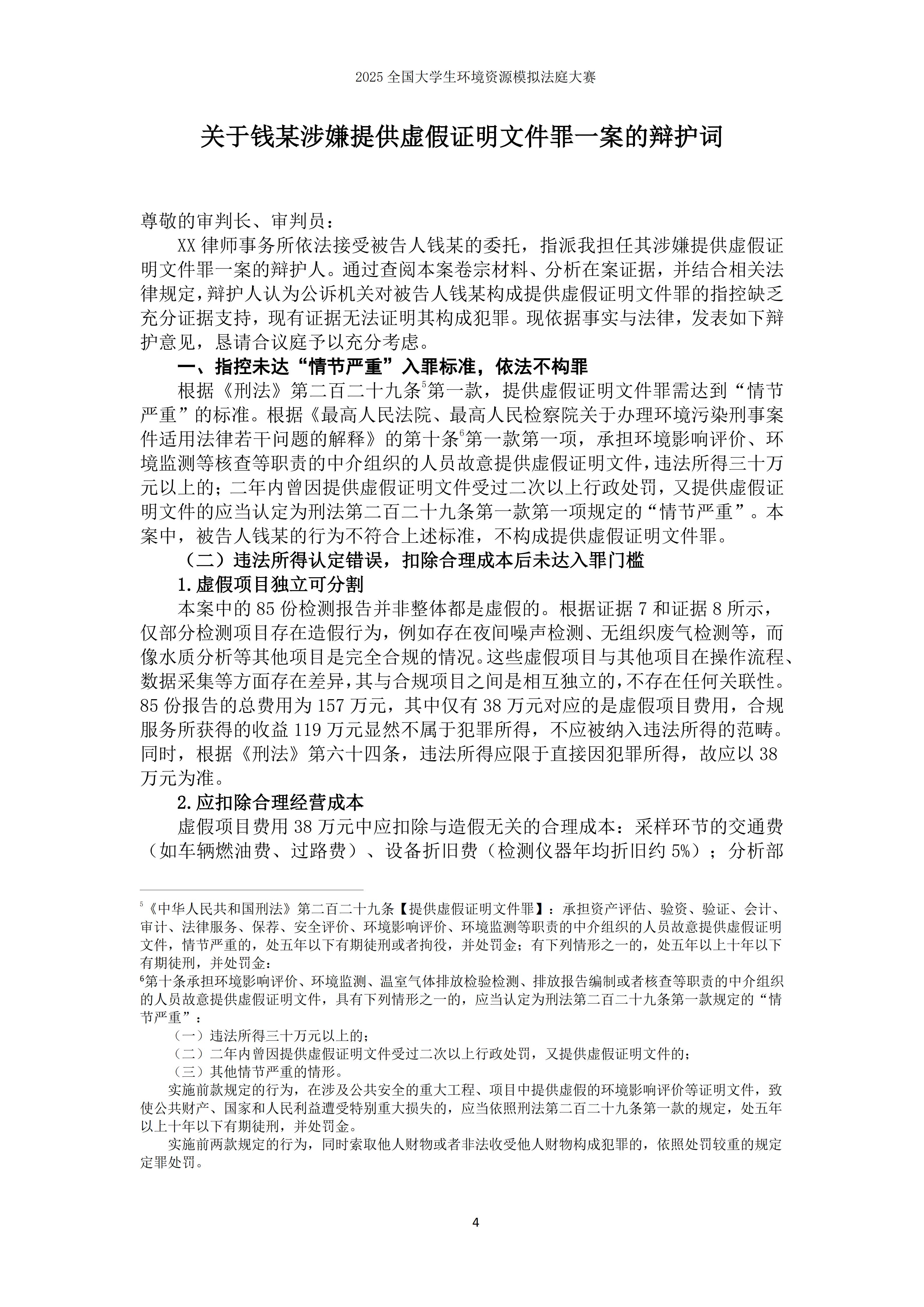 2025全国大学生环境资源模拟法庭大赛

关于钱某涉嫌提供虚假证明文件罪一案的辩护词

尊敬的审判长、审判员：

XX律师事务所依法接受被告人钱某的委托，指派我担任其涉嫌提供虚假证明文件罪一案的辩护人。通过查阅本案卷宗材料、分析在案证据，并结合相关法律规定，辩护人认为公诉机关对被告人钱某构成提供虚假证明文件罪的指控缺乏充分证据支持，现有证据无法证明其构成犯罪。现依据事实与法律，发表如下辩护意见，恳请合议庭予以充分考虑。

一、指控未达“情节严重”入罪标准，依法不构罪

根据《刑法》第二百二十九条$^{5}$第一款，提供虚假证明文件罪需达到“情节严重”的标准。根据《最高人民法院、最高人民检察院关于办理环境污染刑事案件适用法律若干问题的解释》的第十条$^{6}$第一款第一项，承担环境影响评价、环境监测等核查等职责的中介组织的人员故意提供虚假证明文件，违法所得三十万元以上的；二年内曾因提供虚假证明文件受过二次以上行政处罚，又提供虚假证明文件的应当认定为刑法第二百二十九条第一款第一项规定的“情节严重”。本案中，被告人钱某的行为不符合上述标准，不构成提供虚假证明文件罪。

（二）违法所得认定错误，扣除合理成本后未达入罪门槛

1.虚假项目独立可分割

本案中的85份检测报告并非整体都是虚假的。根据证据7和证据8所示，仅部分检测项目存在造假行为，例如存在夜间噪声检测、无组织废气检测等，而像水质分析等其他项目是完全合规的情况。这些虚假项目与其他项目在操作流程、数据采集等方面存在差异，其与合规项目之间是相互独立的，不存在任何关联性。85份报告的总费用为157万元，其中仅有38万元对应的是虚假项目费用，合规服务所获得的收益119万元显然不属于犯罪所得，不应被纳入违法所得的范畴。同时，根据《刑法》第六十四条，违法所得应限于直接因犯罪所得，故应以38万元为准。

2.应扣除合理经营成本

虚假项目费用38万元中应扣除与造假无关的合理成本：采样环节的交通费（如车辆燃油费、过路费）、设备折旧费（检测仪器年均折旧约5%）；分析部

$^{5}$《中华人民共和国刑法》第二百二十九条【提供虚假证明文件罪】：承担资产评估、验资、验证、会计、审计、法律服务、保荐、安全评价、环境影响评价、环境监测等职责的中介组织的人员故意提供虚假证明文件，情节严重的，处五年以下有期徒刑或者拘役，并处罚金；有下列情形之一的，处五年以上十年以下有期徒刑，并处罚金：

$^{6}$第十条承担环境影响评价、环境监测、温室气体排放检验检测、排放报告编制或者核查等职责的中介组织的人员故意提供虚假证明文件，具有下列情形之一的，应当认定为刑法第二百二十九条第一款规定的“情节严重”：

（一）违法所得三十万元以上的；

（二）二年内曾因提供虚假证明文件受过二次以上行政处罚，又提供虚假证明文件的；

（三）其他情节严重的情形。

实施前款规定的行为，在涉及公共安全的重大工程、项目中提供虚假的环境影响评价等证明文件，致使公共财产、国家和人民利益遭受特别重大损失的，应当依照刑法第二百二十九条第一款的规定，处五年以上十年以下有期徒刑，并处罚金。

实施前两款规定的行为，同时索取他人财物或者非法收受他人财物构成犯罪的，依照处罚较重的规定定罪处罚。

4